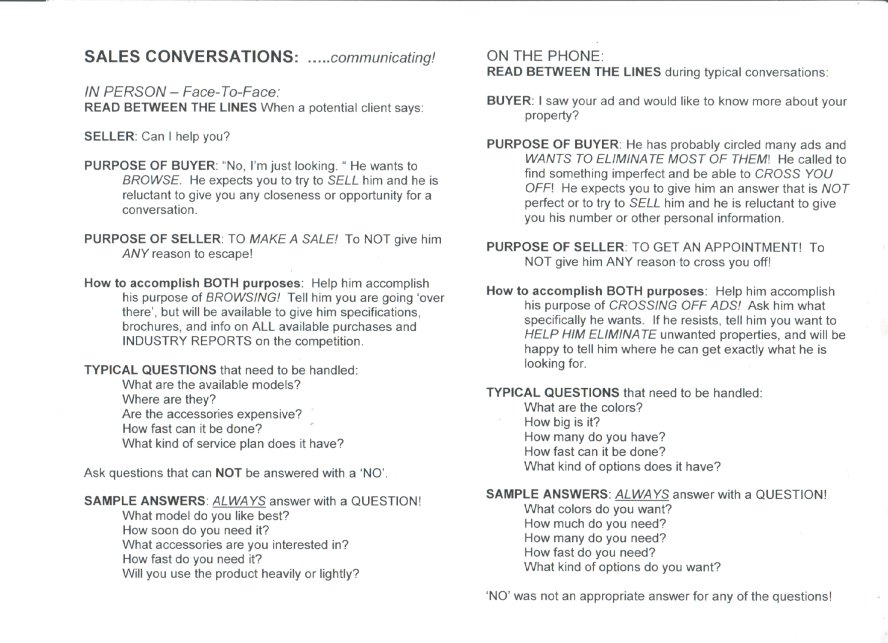 SALES CONVERSATIONS: .....communicating!

IN PERSON – Face-To-Face:
READ BETWEEN THE LINES When a potential client says:

SELLER: Can I help you?

PURPOSE OF BUYER: "No, I'm just looking. " He wants to BROWSE. He expects you to try to SELL him and he is reluctant to give you any closeness or opportunity for a conversation.

PURPOSE OF SELLER: TO MAKE A SALE! To NOT give him ANY reason to escape!

How to accomplish BOTH purposes: Help him accomplish his purpose of BROWSING! Tell him you are going 'over there', but will be available to give him specifications, brochures, and info on ALL available purchases and INDUSTRY REPORTS on the competition.

TYPICAL QUESTIONS that need to be handled:
What are the available models?
Where are they?
Are the accessories expensive?
How fast can it be done?
What kind of service plan does it have?

Ask questions that can NOT be answered with a 'NO'.

SAMPLE ANSWERS: ALWAYS answer with a QUESTION!
What model do you like best?
How soon do you need it?
What accessories are you interested in?
How fast do you need it?
Will you use the product heavily or lightly?

ON THE PHONE:
READ BETWEEN THE LINES during typical conversations:

BUYER: I saw your ad and would like to know more about your property?

PURPOSE OF BUYER: He has probably circled many ads and WANTS TO ELIMINATE MOST OF THEM! He called to find something imperfect and be able to CROSS YOU OFF! He expects you to give him an answer that is NOT perfect or to try to SELL him and he is reluctant to give you his number or other personal information.

PURPOSE OF SELLER: TO GET AN APPOINTMENT! To NOT give him ANY reason to cross you off!

How to accomplish BOTH purposes: Help him accomplish his purpose of CROSSING OFF ADS! Ask him what specifically he wants. If he resists, tell him you want to HELP HIM ELIMINATE unwanted properties, and will be happy to tell him where he can get exactly what he is looking for.

TYPICAL QUESTIONS that need to be handled:
What are the colors?
How big is it?
How many do you have?
How fast can it be done?
What kind of options does it have?

SAMPLE ANSWERS: ALWAYS answer with a QUESTION!
What colors do you want?
How much do you need?
How many do you need?
How fast do you need?
What kind of options do you want?

'NO' was not an appropriate answer for any of the questions!